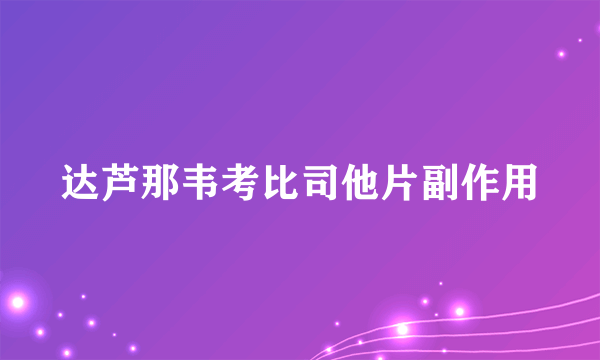 达芦那韦考比司他片副作用